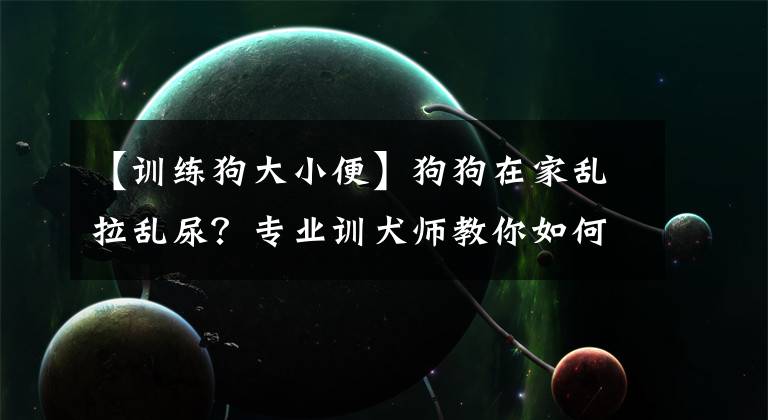 【训练狗大小便】狗狗在家乱拉乱尿？专业训犬师教你如何